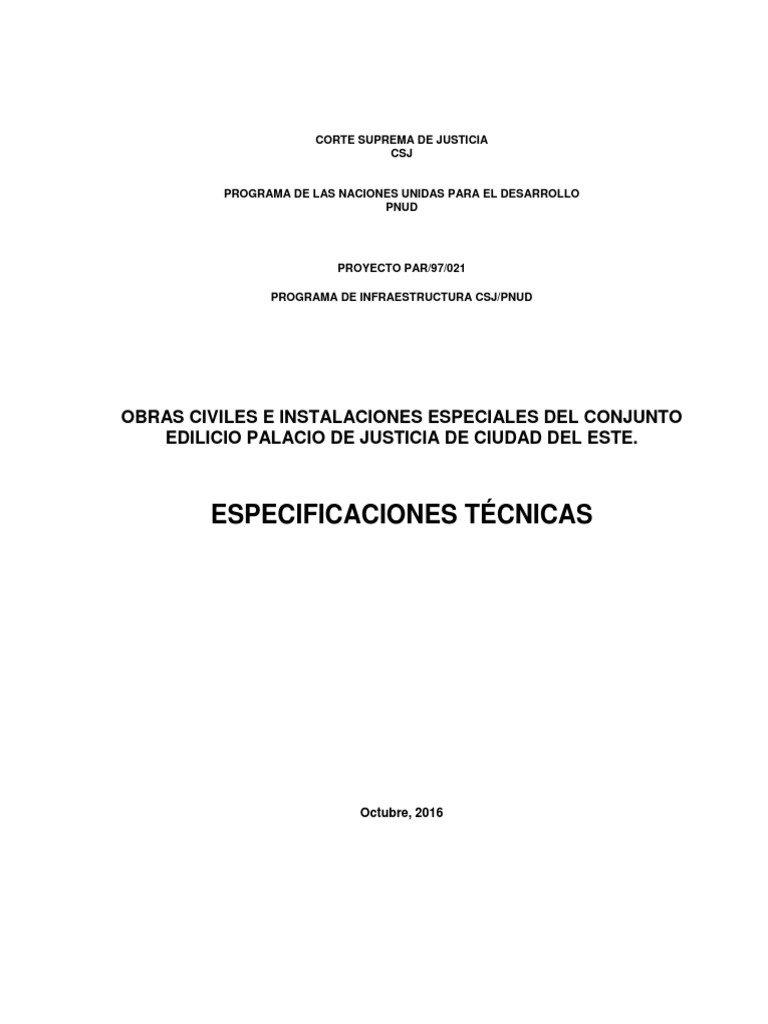 CORTE SUPREMA DE JUSTICIA
CSJ

PROGRAMA DE LAS NACIONES UNIDAS PARA EL DESARROLLO
PNUD

PROYECTO PAR/97/021

PROGRAMA DE INFRAESTRUCTURA CSJ/PNUD

OBRAS CIVILES E INSTALACIONES ESPECIALES DEL CONJUNTO EDILICIO PALACIO DE JUSTICIA DE CIUDAD DEL ESTE.

ESPECIFICACIONES TÉCNICAS

Octubre, 2016